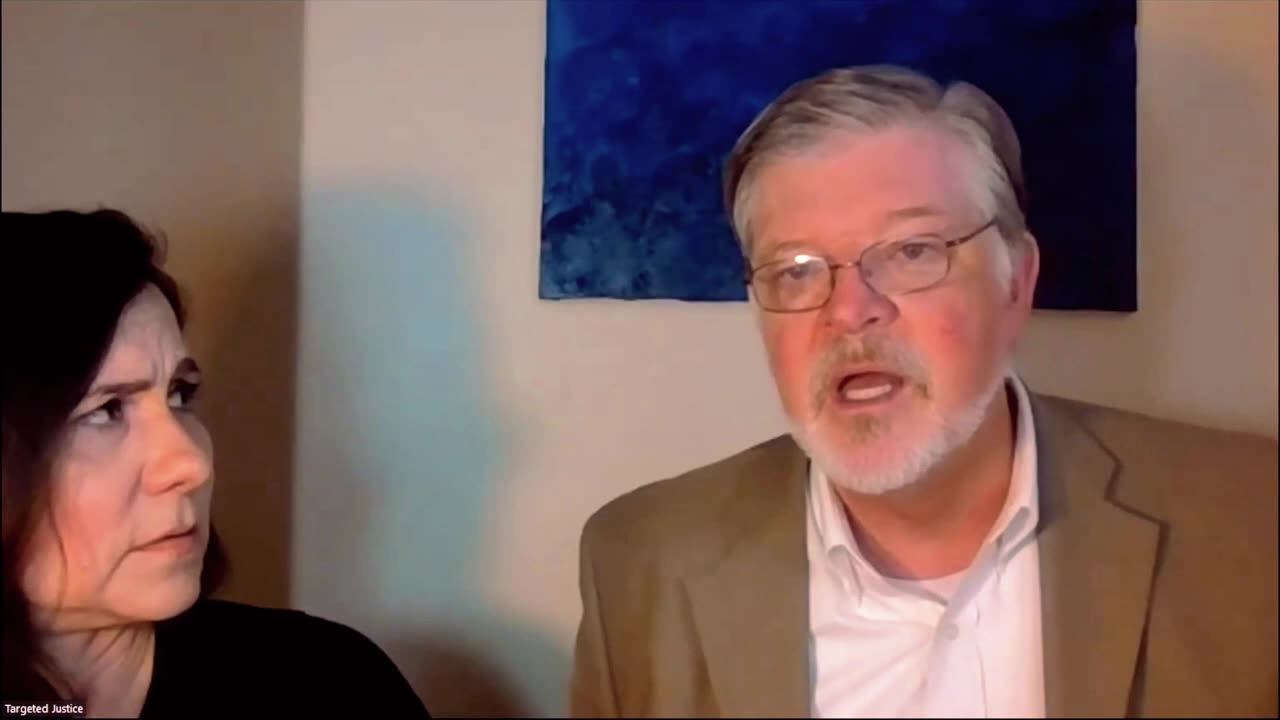 Targeted Justice